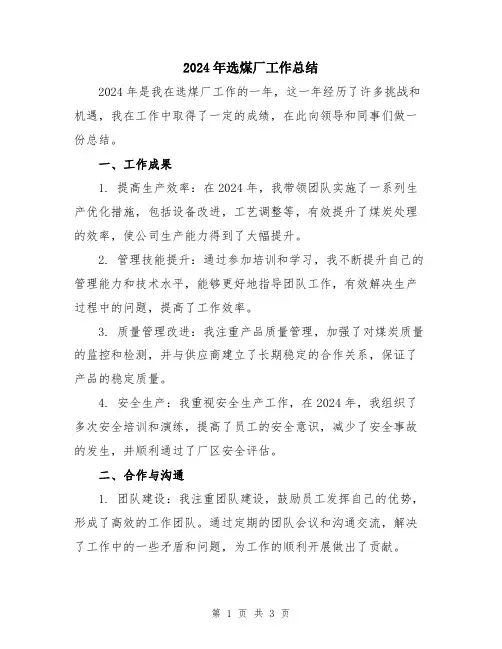 2024年选煤厂工作总结

2024年是我在选煤厂工作的一年，这一年经历了许多挑战和机遇，我在工作中取得了一定的成绩，在此向领导和同事们做一份总结。

一、工作成果

1. 提高生产效率：在2024年，我带领团队实施了一系列生产优化措施，包括设备改进，工艺调整等，有效提升了煤炭处理的效率，使公司生产能力得到了大幅提升。

2. 管理技能提升：通过参加培训和学习，我不断提升自己的管理能力和技术水平，能够更好地指导团队工作，有效解决生产过程中的问题，提高了工作效率。

3. 质量管理改进：我注重产品质量管理，加强了对煤炭质量的监控和检测，并与供应商建立了长期稳定的合作关系，保证了产品的稳定质量。

4. 安全生产：我重视安全生产工作，在2024年，我组织了多次安全培训和演练，提高了员工的安全意识，减少了安全事故的发生，并顺利通过了厂区安全评估。

二、合作与沟通

1. 团队建设：我注重团队建设，鼓励员工发挥自己的优势，形成了高效的工作团队。通过定期的团队会议和沟通交流，解决了工作中的一些矛盾和问题，为工作的顺利开展做出了贡献。

第 1 页 共 3 页